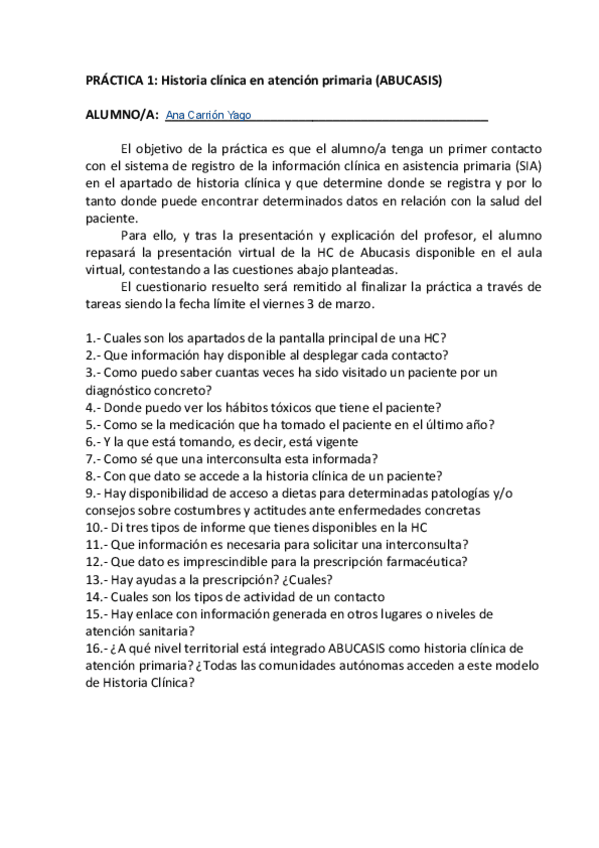 PRÁCTICA 1: Historia clínica en atención primaria (ABUCASIS)

ALUMNO/A: Ana Carrión Yago

El objetivo de la práctica es que el alumno/a tenga un primer contacto con el sistema de registro de la información clínica en asistencia primaria (SIA) en el apartado de historia clínica y que determine donde se registra y por lo tanto donde puede encontrar determinados datos en relación con la salud del paciente.

Para ello, y tras la presentación y explicación del profesor, el alumno repasará la presentación virtual de la HC de Abucasis disponible en el aula virtual, contestando a las cuestiones abajo planteadas.

El cuestionario resuelto será remitido al finalizar la práctica a través de tareas siendo la fecha límite el viernes 3 de marzo.

1.- Cuales son los apartados de la pantalla principal de una HC?
2.- Que información hay disponible al desplegar cada contacto?
3.- Como puedo saber cuantas veces ha sido visitado un paciente por un diagnóstico concreto?
4.- Donde puedo ver los hábitos tóxicos que tiene el paciente?
5.- Como se la medicación que ha tomado el paciente en el último año?
6.- Y la que está tomando, es decir, está vigente
7.- Como sé que una interconsulta esta informada?
8.- Con que dato se accede a la historia clínica de un paciente?
9.- Hay disponibilidad de acceso a dietas para determinadas patologías y/o consejos sobre costumbres y actitudes ante enfermedades concretas
10.- Di tres tipos de informe que tienes disponibles en la HC
11.- Que información es necesaria para solicitar una interconsulta?
12.- Que dato es imprescindible para la prescripción farmacéutica?
13.- Hay ayudas a la prescripción? ¿Cuales?
14.- Cuales son los tipos de actividad de un contacto
15.- Hay enlace con información generada en otros lugares o niveles de atención sanitaria?
16.- ¿A qué nivel territorial está integrado ABUCASIS como historia clínica de atención primaria? ¿Todas las comunidades autónomas acceden a este modelo de Historia Clínica?